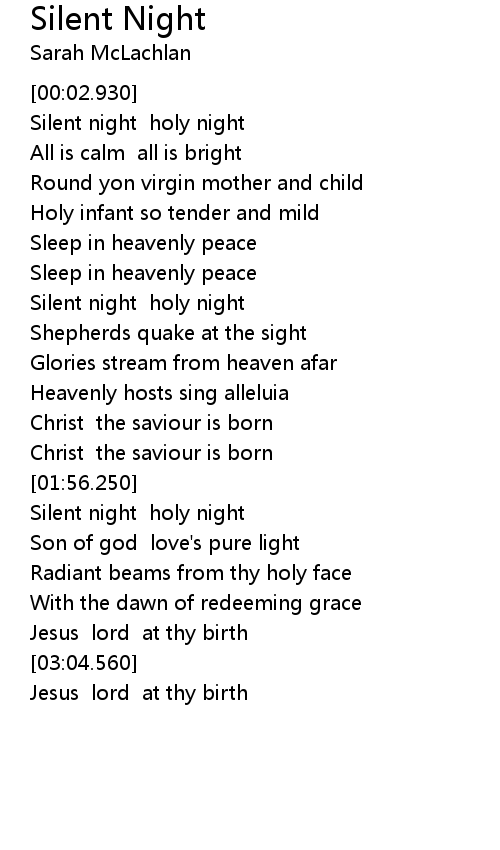 Silent Night
Sarah McLachlan

[00:02.930]
Silent night holy night
All is calm all is bright
Round yon virgin mother and child
Holy infant so tender and mild
Sleep in heavenly peace
Sleep in heavenly peace
Silent night holy night
Shepherds quake at the sight
Glories stream from heaven afar
Heavenly hosts sing alleluia
Christ the saviour is born
Christ the saviour is born
[01:56.250]
Silent night holy night
Son of god love's pure light
Radiant beams from thy holy face
With the dawn of redeeming grace
Jesus lord at thy birth
[03:04.560]
Jesus lord at thy birth